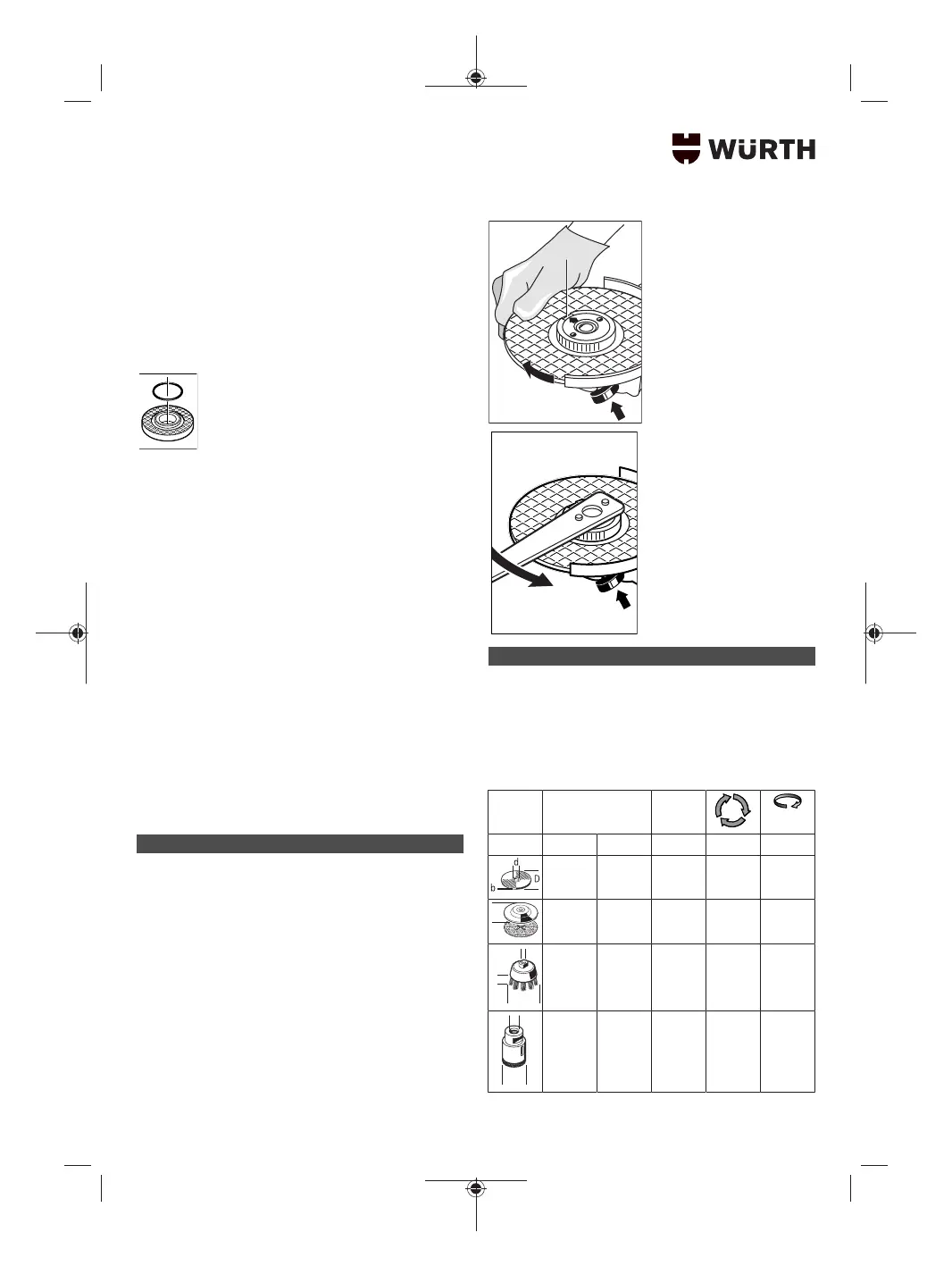 WÜRTH

d
D
b